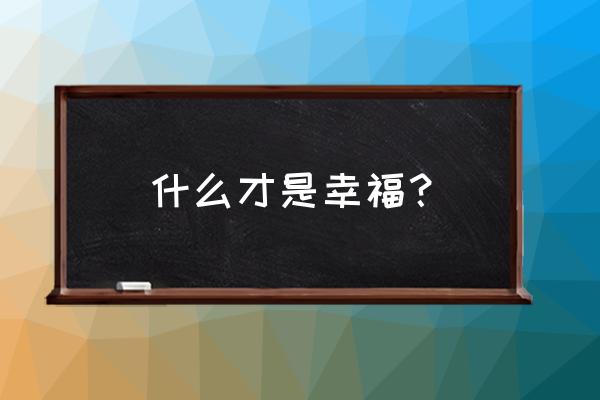 什么才是幸福？